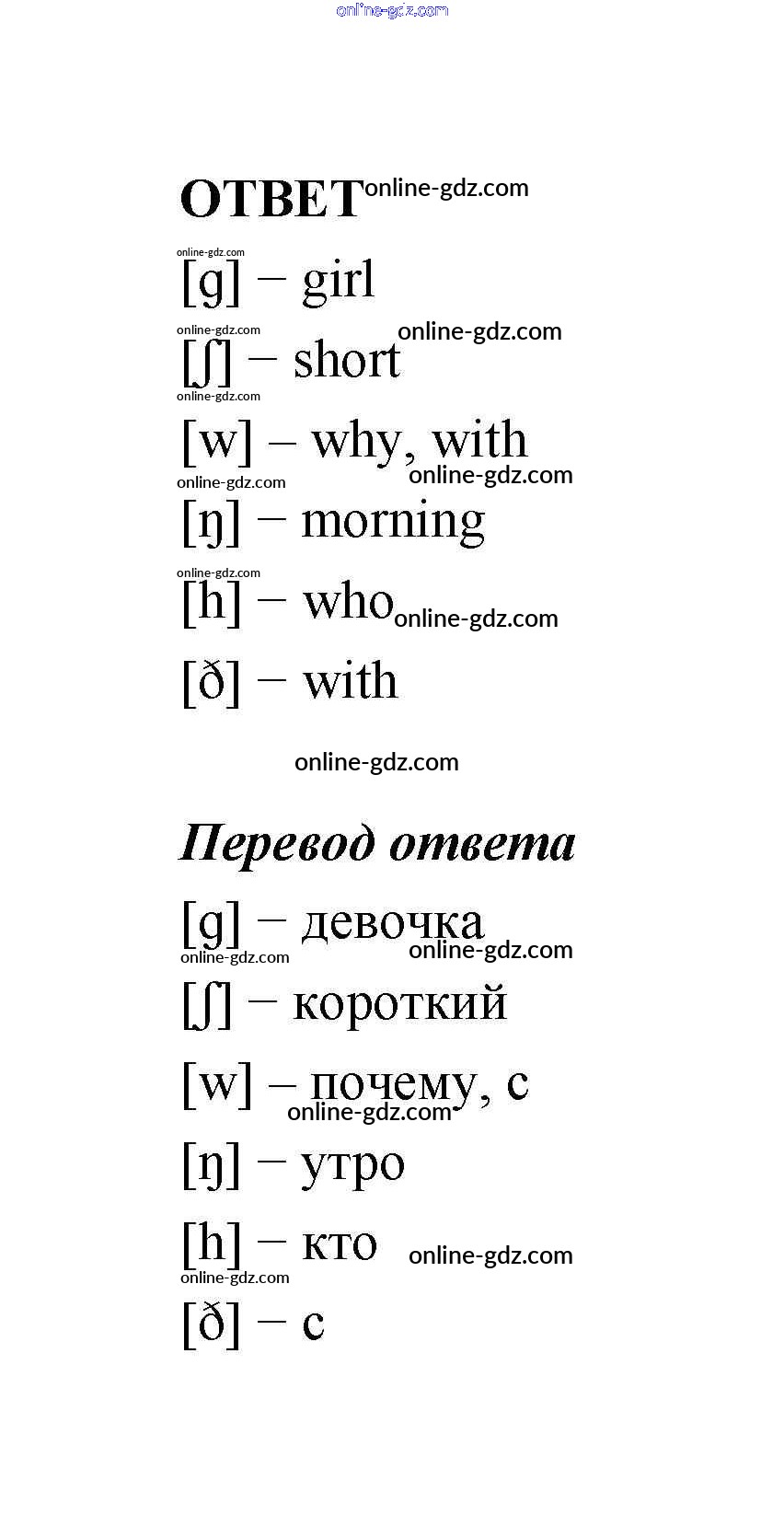 online-gdz.com

ОТВЕТ online-gdz.com

online-gdz.com
[g] – girl

online-gdz.com online-gdz.com
[ʃ] – short

online-gdz.com
[w] – why, with

online-gdz.com online-gdz.com
[ŋ] – morning

online-gdz.com
[h] – who online-gdz.com

[ð] – with

online-gdz.com

Перевод ответа

[g] – девочка
online-gdz.com online-gdz.com

[ʃ] – короткий

[w] – почему, с
online-gdz.com

[ŋ] – утро

[h] – кто online-gdz.com
online-gdz.com

[ð] – с